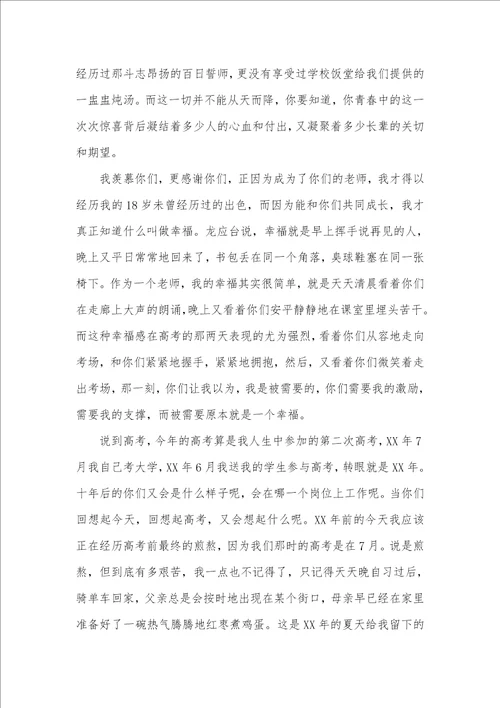 经历过那斗志昂扬的百日誓师，更没有享受过学校饭堂给我们提供的一盅盅炖汤。而这一切并不能从天而降，你要知道，你青春中的这一次次惊喜背后凝结着多少人的心血和付出，又凝聚着多少长辈的关切和期望。

我羡慕你们，更感谢你们，正因为成为了你们的老师，我才得以经历我的18岁未曾经历过的出色，而因为能和你们共同成长，我才真正知道什么叫做幸福。龙应台说，幸福就是早上挥手说再见的人，晚上又平日常常地回来了，书包丢在同一个角落，臭球鞋塞在同一张椅下。作为一个老师，我的幸福其实很简单，就是天天清晨看着你们在走廊上大声的朗诵，晚上又看着你们安平静静地在课室里埋头苦干。而这种幸福感在高考的那两天表现的尤为强烈，看着你们从容地走向考场，和你们紧紧地握手，紧紧地拥抱，然后，又看着你们微笑着走出考场，那一刻，你们让我以为，我是被需要的，你们需要我的激励，需要我的支撑，而被需要原本就是一个幸福。

说到高考，今年的高考算是我人生中参加的第二次高考，XX年7月我自己考大学，XX年6月我送我的学生参与高考，转眼就是XX年。十年后的你们又会是什么样子呢，会在哪一个岗位上工作呢。当你们回想起今天，回想起高考，又会想起什么呢。XX年前的今天我应该正在经历高考前最终的煎熬，因为我们那时的高考是在7月。说是煎熬，但到底有多艰苦，我一点也不记得了，只记得天天晚自习过后，骑单车回家，父亲总是会按时地出现在某个街口，母亲早已经在家里准备好了一碗热气腾腾地红枣煮鸡蛋。这是XX年的夏天给我留下的